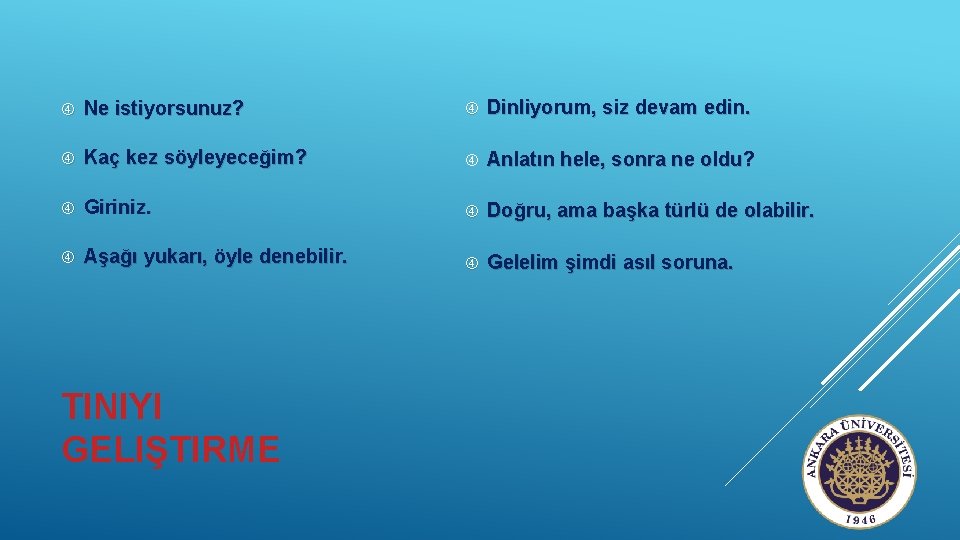 Ne istiyorsunuz?

Kaç kez söyleyeceğim?

Giriniz.

Aşağı yukarı, öyle denebilir.

Dinliyorum, siz devam edin.

Anlatın hele, sonra ne oldu?

Doğru, ama başka türlü de olabilir.

Gelelim şimdi asıl soruna.

TINIYI GELIŞTIRME

ANKARA ÜNİVERSİTESİ
1946